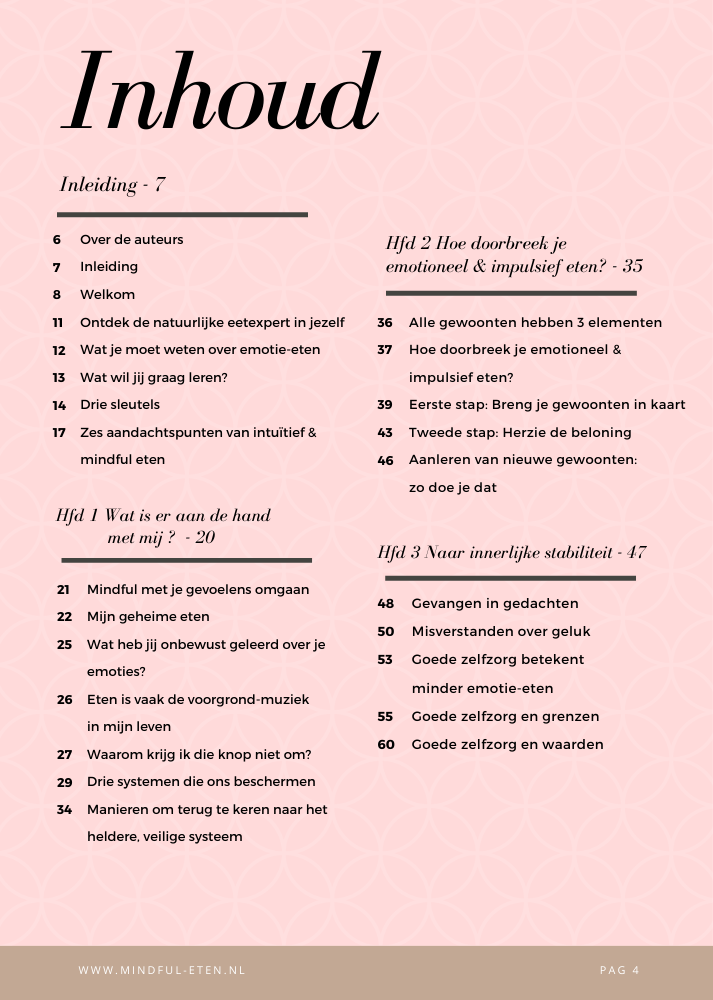 Inhoud

Inleiding - 7

6 Over de auteurs
7 Inleiding
8 Welkom
11 Ontdek de natuurlijke eetexpert in jezelf
12 Wat je moet weten over emotie-eten
13 Wat wil jij graag leren?
14 Drie sleutels
17 Zes aandachtspunten van intuïtief & mindful eten

Hfd 1 Wat is er aan de hand met mij ? - 20

21 Mindful met je gevoelens omgaan
22 Mijn geheime eten
25 Wat heb jij onbewust geleerd over je emoties?
26 Eten is vaak de voorgrond-muziek in mijn leven
27 Waarom krijg ik die knop niet om?
29 Drie systemen die ons beschermen
34 Manieren om terug te keren naar het heldere, veilige systeem

Hfd 2 Hoe doorbreek je emotioneel & impulsief eten? - 35

36 Alle gewoonten hebben 3 elementen
37 Hoe doorbreek je emotioneel & impulsief eten?
39 Eerste stap: Breng je gewoonten in kaart
43 Tweede stap: Herzie de beloning
46 Aanleren van nieuwe gewoonten: zo doe je dat

Hfd 3 Naar innerlijke stabiliteit - 47

48 Gevangen in gedachten
50 Misverstanden over geluk
53 Goede zelfzorg betekent minder emotie-eten
55 Goede zelfzorg en grenzen
60 Goede zelfzorg en waarden

WWW.MINDFUL-ETEN.NL

PAG 4